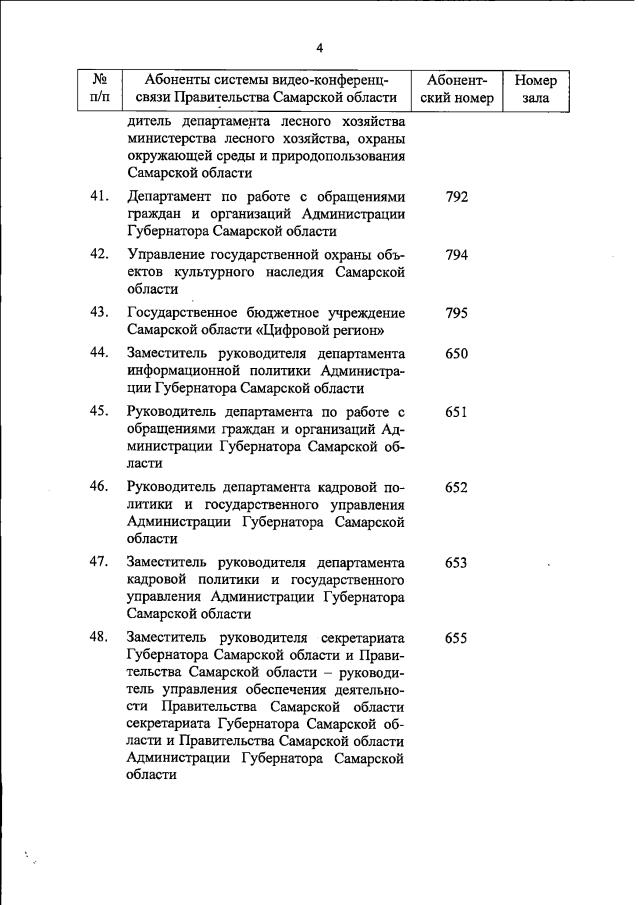 4

| № п/п | Абоненты системы видео-конференцсвязи Правительства Самарской области | Абонентский номер | Номер зала |
|---|---|---|---|
| | дитель департамента лесного хозяйства министерства лесного хозяйства, охраны окружающей среды и природопользования Самарской области | | |
| 41. | Департамент по работе с обращениями граждан и организаций Администрации Губернатора Самарской области | 792 | |
| 42. | Управление государственной охраны объектов культурного наследия Самарской области | 794 | |
| 43. | Государственное бюджетное учреждение Самарской области «Цифровой регион» | 795 | |
| 44. | Заместитель руководителя департамента информационной политики Администрации Губернатора Самарской области | 650 | |
| 45. | Руководитель департамента по работе с обращениями граждан и организаций Администрации Губернатора Самарской области | 651 | |
| 46. | Руководитель департамента кадровой политики и государственного управления Администрации Губернатора Самарской области | 652 | |
| 47. | Заместитель руководителя департамента кадровой политики и государственного управления Администрации Губернатора Самарской области | 653 | |
| 48. | Заместитель руководителя секретариата Губернатора Самарской области и Правительства Самарской области – руководитель управления обеспечения деятельности Правительства Самарской области секретариата Губернатора Самарской области и Правительства Самарской области Администрации Губернатора Самарской области | 655 | |